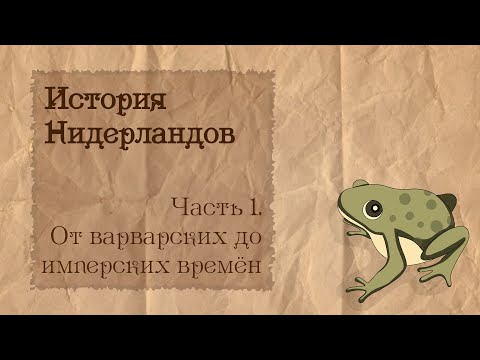 История Нидерландов

Часть 1.
От варварских до имперских времён